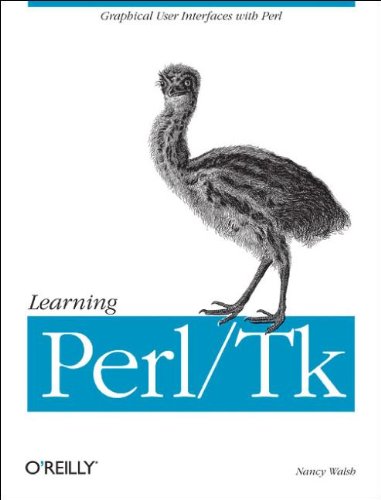 Graphical User Interfaces with Perl

Learning

Perl/Tk

O'REILLY®

Nancy Walsh